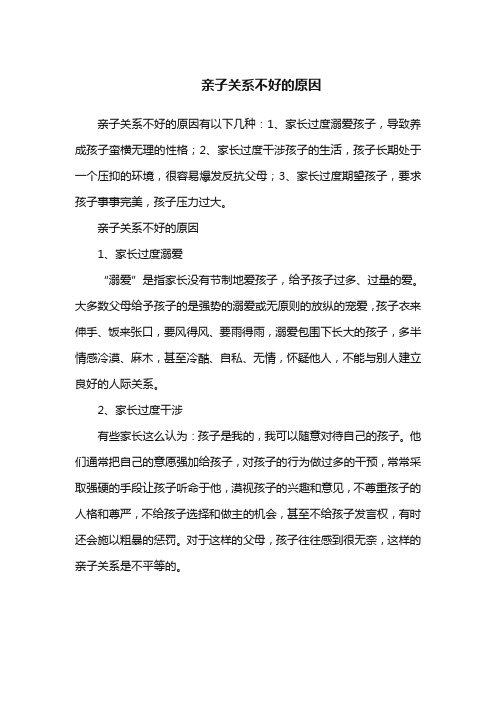 亲子关系不好的原因

亲子关系不好的原因有以下几种：1、家长过度溺爱孩子，导致养成孩子蛮横无理的性格；2、家长过度干涉孩子的生活，孩子长期处于一个压抑的环境，很容易爆发反抗父母；3、家长过度期望孩子，要求孩子事事完美，孩子压力过大。

亲子关系不好的原因

1、家长过度溺爱

“溺爱”是指家长没有节制地爱孩子，给予孩子过多、过量的爱。大多数父母给予孩子的是强势的溺爱或无原则的放纵的宠爱，孩子衣来伸手、饭来张口，要风得风、要雨得雨，溺爱包围下长大的孩子，多半情感冷漠、麻木，甚至冷酷、自私、无情，怀疑他人，不能与别人建立良好的人际关系。

2、家长过度干涉

有些家长这么认为：孩子是我的，我可以随意对待自己的孩子。他们通常把自己的意愿强加给孩子，对孩子的行为做过多的干预，常常采取强硬的手段让孩子听命于他，漠视孩子的兴趣和意见，不尊重孩子的人格和尊严，不给孩子选择和做主的机会，甚至不给孩子发言权，有时还会施以粗暴的惩罚。对于这样的父母，孩子往往感到很无奈，这样的亲子关系是不平等的。